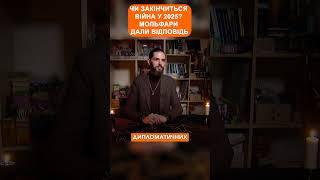 ЧИ ЗАКІНЧИТЬСЯ ВІЙНА У 2025? МОЛЬФАРИ ДАЛИ ВІДПОВІДЬ

ДИПЛОМАТИЧНИХ